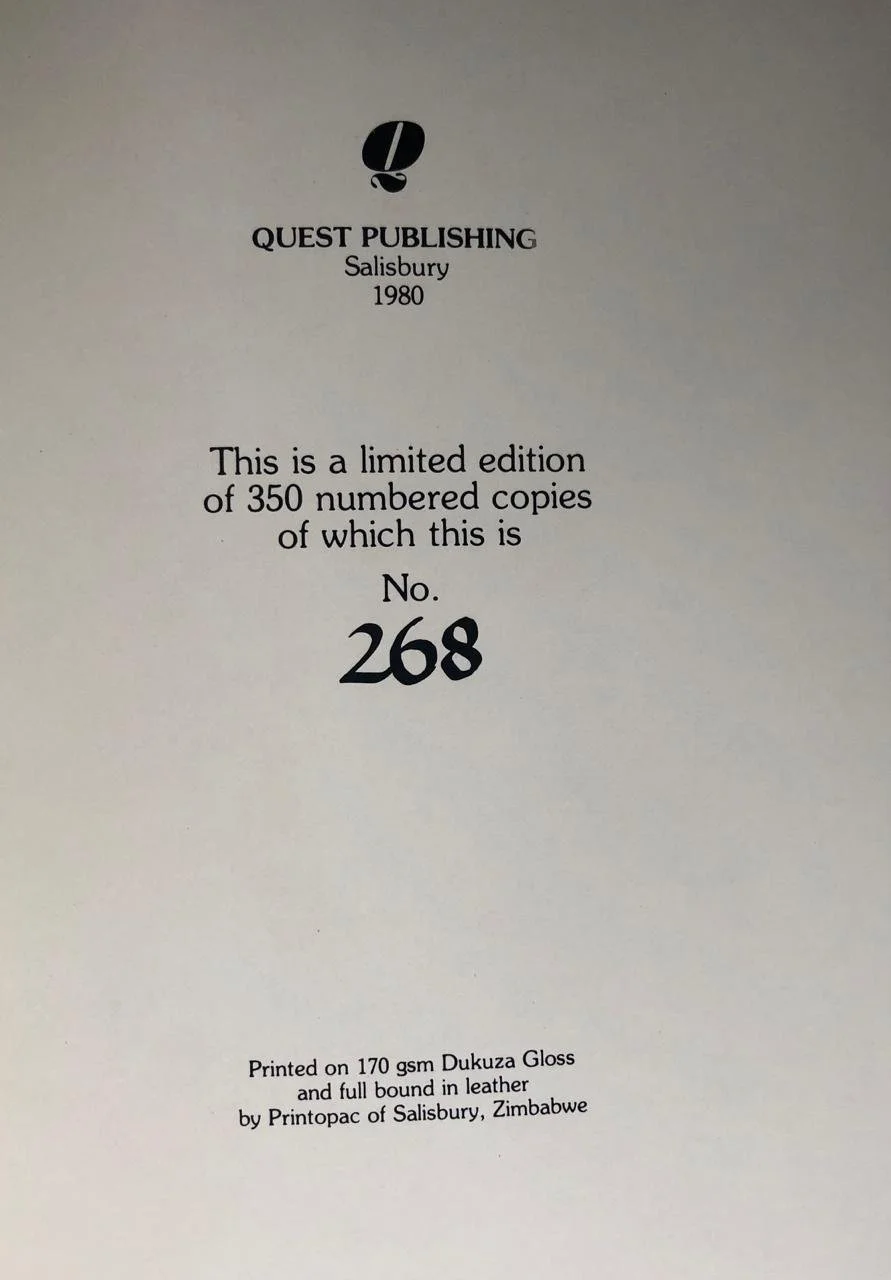 QUEST PUBLISHING
Salisbury
1980

This is a limited edition of 350 numbered copies of which this is

No.
268

Printed on 170 gsm Dukuza Gloss
and full bound in leather
by Printopac of Salisbury, Zimbabwe